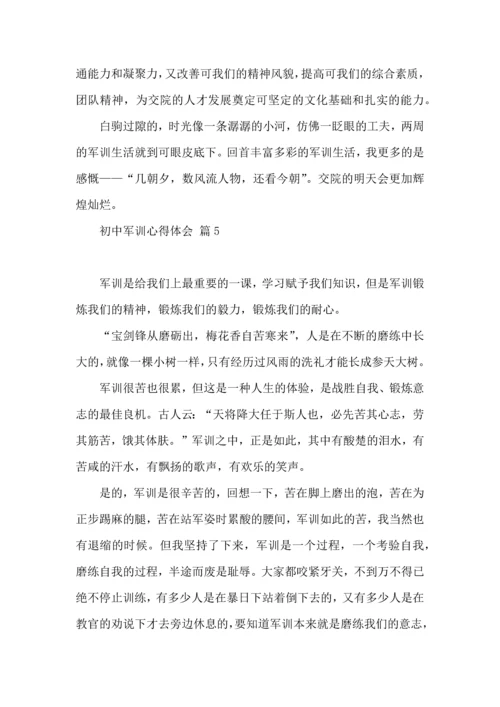 通能力和凝聚力，又改善可我们的精神风貌，提高可我们的综合素质，团队精神，为交院的人才发展奠定可坚定的文化基础和扎实的能力。

白驹过隙的，时光像一条潺潺的小河，仿佛一眨眼的工夫，两周的军训生活就到可眼皮底下。回首丰富多彩的军训生活，我更多的是感慨——“几朝夕，数风流人物，还看今朝”。交院的明天会更加辉煌灿烂。

初中军训心得体会 篇5

军训是给我们上最重要的一课，学习赋予我们知识，但是军训锻炼我们的精神，锻炼我们的毅力，锻炼我们的耐心。

“宝剑锋从磨砺出，梅花香自苦寒来”，人是在不断的磨练中长大的，就像一棵小树一样，只有经历过风雨的洗礼才能长成参天大树。

军训很苦也很累，但这是一种人生的体验，是战胜自我、锻炼意志的最佳良机。古人云：“天将降大任于斯人也，必先苦其心志，劳其筋苦，饿其体肤。”军训之中，正是如此，其中有酸楚的泪水，有苦咸的汗水，有飘扬的歌声，有欢乐的笑声。

是的，军训是很辛苦的，回想一下，苦在脚上磨出的泡，苦在为正步踢麻的腿，苦在站军姿时累酸的腰间，军训如此的苦，我当然也有退缩的时候。但我坚持了下来，军训是一个过程，一个考验自我，磨练自我的过程，半途而废是耻辱。大家都咬紧牙关，不到万不得已绝不停止训练，有多少人是在暴日下站着倒下去的，又有多少人是在教官的劝说下才去旁边休息的，要知道军训本来就是磨练我们的意志，